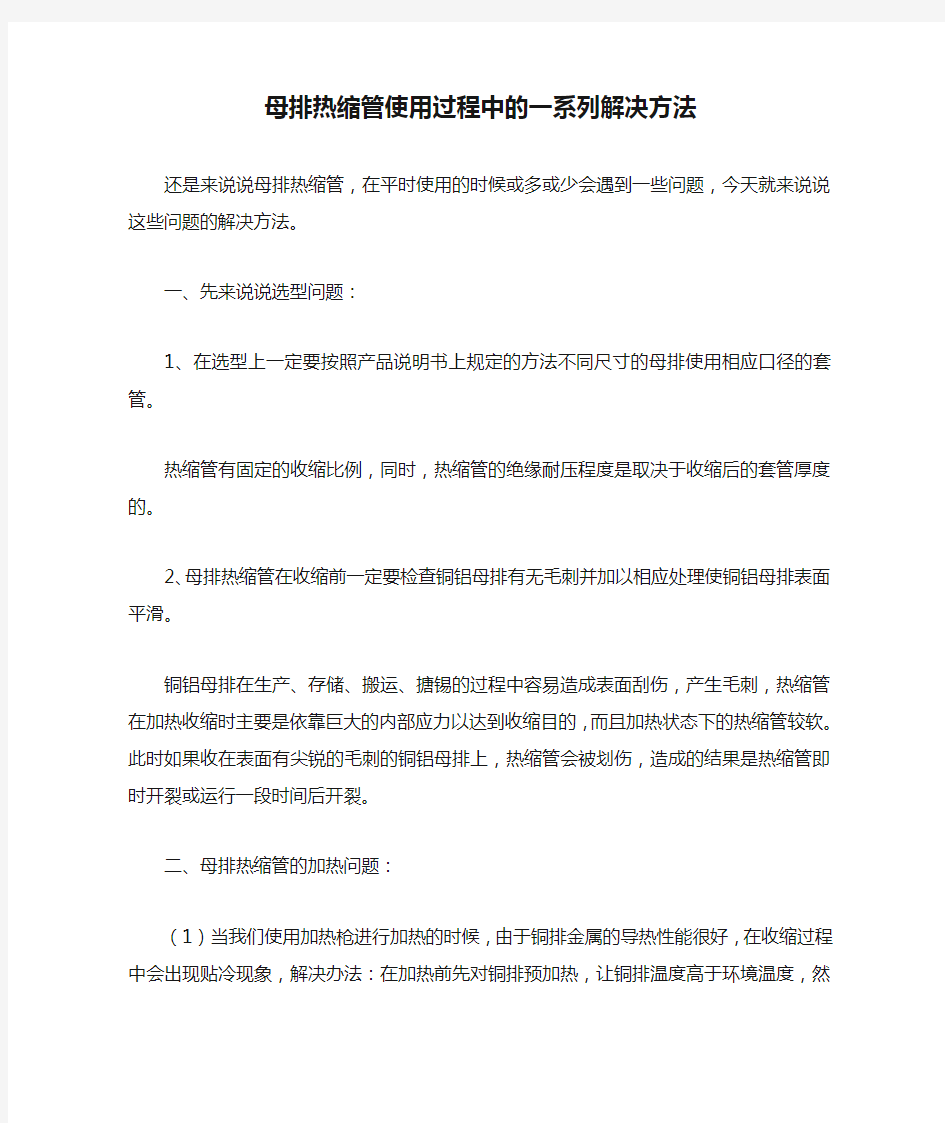 母排热缩管使用过程中的一系列解决方法

还是来说说母排热缩管，在平时使用的时候或多或少会遇到一些问题，今天就来说说这些问题的解决方法。

一、先来说说选型问题：

1、在选型上一定要按照产品说明书上规定的方法不同尺寸的母排使用相应口径的套管。

热缩管有固定的收缩比例，同时，热缩管的绝缘耐压程度是取决于收缩后的套管厚度的。

2、母排热缩管在收缩前一定要检查铜铝母排有无毛刺并加以相应处理使铜铝母排表面平滑。

铜铝母排在生产、存储、搬运、搪锡的过程中容易造成表面刮伤，产生毛刺，热缩管在加热收缩时主要是依靠巨大的内部应力以达到收缩目的，而且加热状态下的热缩管较软。此时如果收在表面有尖锐的毛刺的铜铝母排上，热缩管会被划伤，造成的结果是热缩管即时开裂或运行一段时间后开裂。

二、母排热缩管的加热问题：

（1）当我们使用加热枪进行加热的时候，由于铜排金属的导热性能很好，在收缩过程中会出现贴冷现象，解决办法：在加热前先对铜排预加热，让铜排温度高于环境温度，然